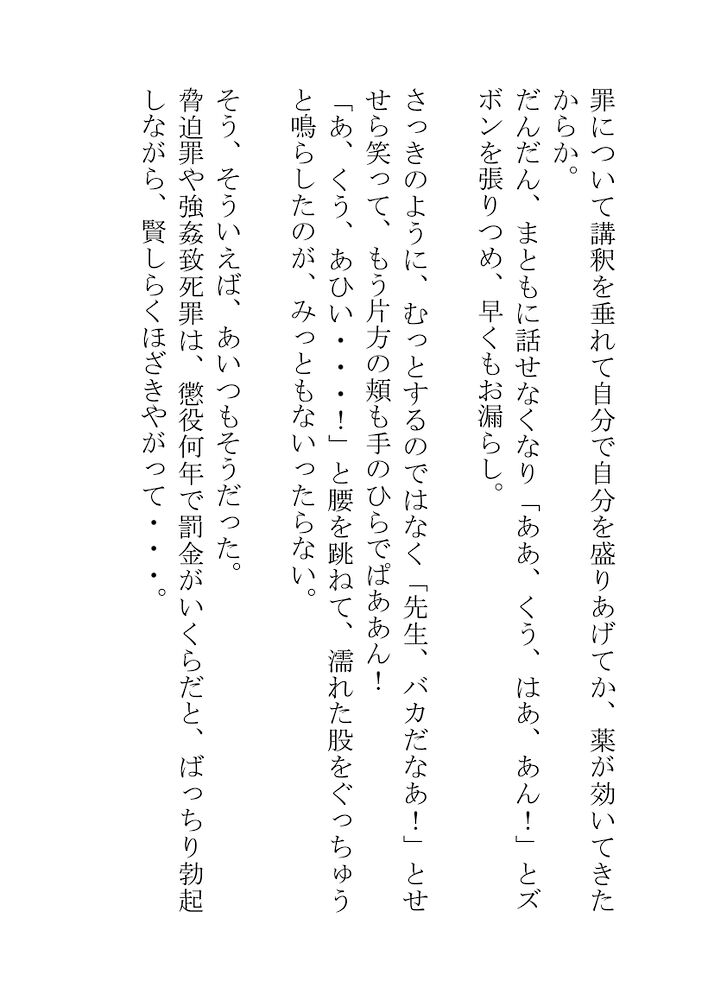 罪について講釈を垂れて自分で自分を盛りあげてか、薬が効いてきたからか。
だんだん、まともに話せなくなり「ああ、くう、はあ、あん！」とズボンを張りつめ、早くもお漏らし。

さっきのように、むっとするのではなく「先生、バカだなあ！」とせせら笑って、もう片方の頬も手のひらでぱああん！
「あ、くう、あひい・・・！」と腰を跳ねて、濡れた股をぐっちゅうと鳴らしたのが、みっともないったらない。

そう、そういえば、あいつもそうだった。
脅迫罪や強姦致死罪は、懲役何年で罰金がいくらだと、ばっちり勃起しながら、賢しらくほざきやがって・・・。